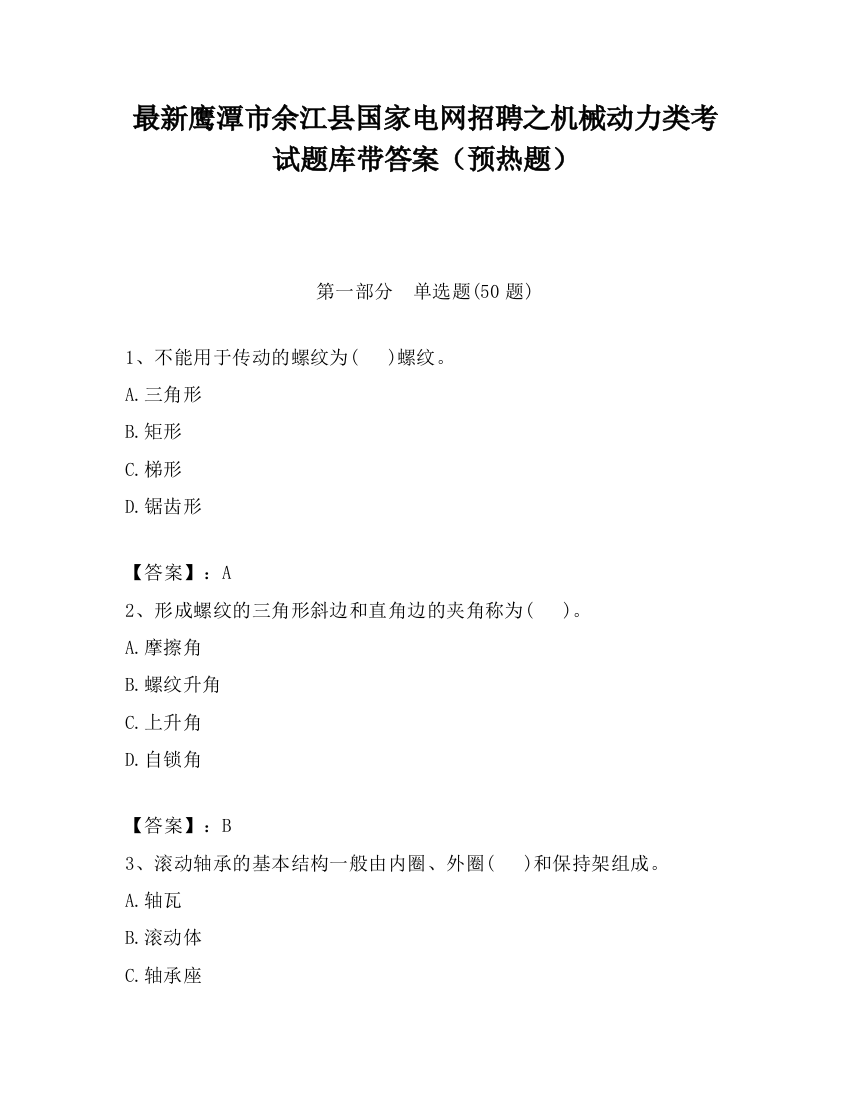 最新鹰潭市余江县国家电网招聘之机械动力类考试题库带答案（预热题）

第一部分　单选题(50 题)

1、不能用于传动的螺纹为(　　)螺纹。

A.三角形

B.矩形

C.梯形

D.锯齿形

【答案】：A

2、形成螺纹的三角形斜边和直角边的夹角称为(　　)。

A.摩擦角

B.螺纹升角

C.上升角

D.自锁角

【答案】：B

3、滚动轴承的基本结构一般由内圈、外圈(　　)和保持架组成。

A.轴瓦

B.滚动体

C.轴承座